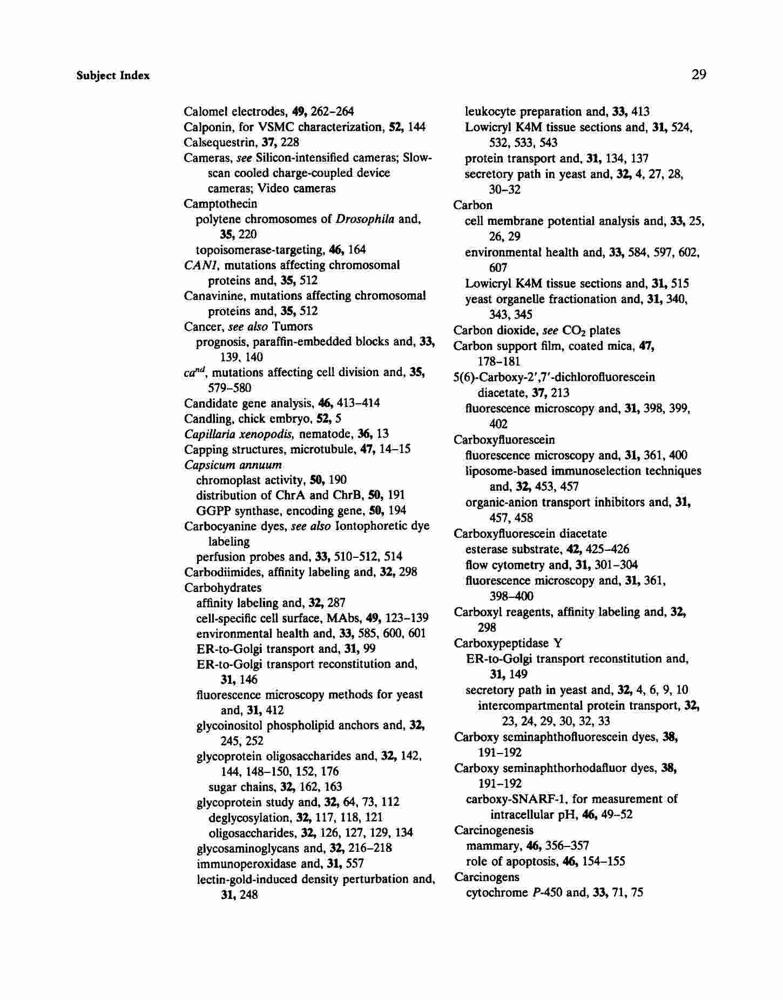 Subject Index

29

Calomel electrodes, 49, 262–264
Calponin, for VSMC characterization, 52, 144
Calsequestrin, 37, 228
Cameras, see Silicon-intensified cameras; Slow-scan cooled charge-coupled device cameras; Video cameras
Camptothecin
polytene chromosomes of Drosophila and, 35, 220
topoisomerase-targeting, 46, 164
CAN1, mutations affecting chromosomal proteins and, 35, 512
Canavinine, mutations affecting chromosomal proteins and, 35, 512
Cancer, see also Tumors
prognosis, paraffin-embedded blocks and, 33, 139, 140
$ca^{nd}$, mutations affecting cell division and, 35, 579–580
Candidate gene analysis, 46, 413–414
Candling, chick embryo, 52, 5
Capillaria xenopodis, nematode, 36, 13
Capping structures, microtubule, 47, 14–15
Capsicum annuum
chromoplast activity, 50, 190
distribution of ChrA and ChrB, 50, 191
GGPP synthase, encoding gene, 50, 194
Carbocyanine dyes, see also Iontophoretic dye labeling
perfusion probes and, 33, 510–512, 514
Carbodiimides, affinity labeling and, 32, 298
Carbohydrates
affinity labeling and, 32, 287
cell-specific cell surface, MAbs, 49, 123–139
environmental health and, 33, 585, 600, 601
ER-to-Golgi transport and, 31, 99
ER-to-Golgi transport reconstitution and, 31, 146
fluorescence microscopy methods for yeast and, 31, 412
glycoinositol phospholipid anchors and, 32, 245, 252
glycoprotein oligosaccharides and, 32, 142, 144, 148–150, 152, 176
sugar chains, 32, 162, 163
glycoprotein study and, 32, 64, 73, 112
deglycosylation, 32, 117, 118, 121
oligosaccharides, 32, 126, 127, 129, 134
glycosaminoglycans and, 32, 216–218
immunoperoxidase and, 31, 557
lectin-gold-induced density perturbation and, 31, 248

leukocyte preparation and, 33, 413
Lowicryl K4M tissue sections and, 31, 524, 532, 533, 543
protein transport and, 31, 134, 137
secretory path in yeast and, 32, 4, 27, 28, 30–32
Carbon
cell membrane potential analysis and, 33, 25, 26, 29
environmental health and, 33, 584, 597, 602, 607
Lowicryl K4M tissue sections and, 31, 515
yeast organelle fractionation and, 31, 340, 343, 345
Carbon dioxide, see $CO_2$ plates
Carbon support film, coated mica, 47, 178–181
5(6)-Carboxy-2′,7′-dichlorofluorescein diacetate, 37, 213
fluorescence microscopy and, 31, 398, 399, 402
Carboxyfluorescein
fluorescence microscopy and, 31, 361, 400
liposome-based immunoselection techniques and, 32, 453, 457
organic-anion transport inhibitors and, 31, 457, 458
Carboxyfluorescein diacetate
esterase substrate, 42, 425–426
flow cytometry and, 31, 301–304
fluorescence microscopy and, 31, 361, 398–400
Carboxyl reagents, affinity labeling and, 32, 298
Carboxypeptidase Y
ER-to-Golgi transport reconstitution and, 31, 149
secretory path in yeast and, 32, 4, 6, 9, 10
intercompartmental protein transport, 32, 23, 24, 29, 30, 32, 33
Carboxy seminaphthofluorescein dyes, 38, 191–192
Carboxy seminaphthorhodafluor dyes, 38, 191–192
carboxy-SNARF-1, for measurement of intracellular pH, 46, 49–52
Carcinogenesis
mammary, 46, 356–357
role of apoptosis, 46, 154–155
Carcinogens
cytochrome P-450 and, 33, 71, 75